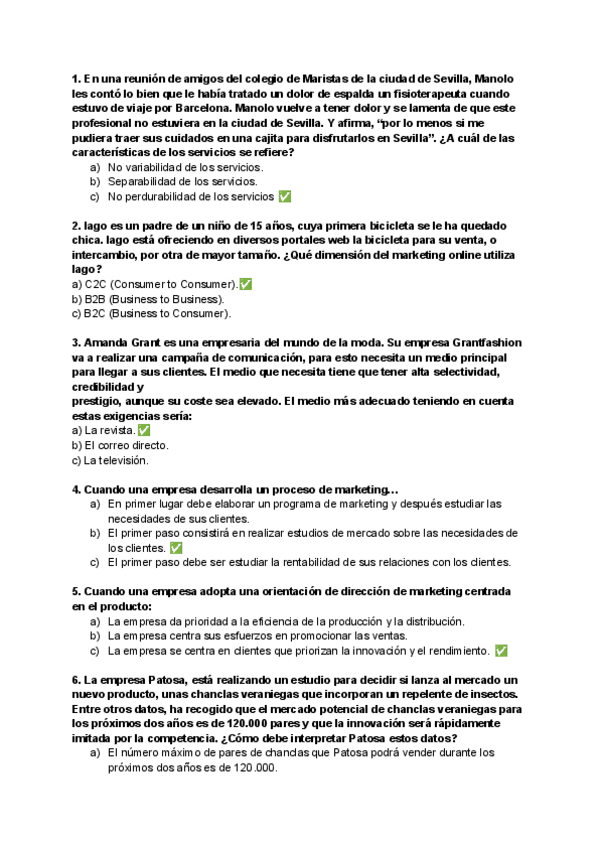 1. En una reunión de amigos del colegio de Maristas de la ciudad de Sevilla, Manolo les contó lo bien que le había tratado un dolor de espalda un fisioterapeuta cuando estuvo de viaje por Barcelona. Manolo vuelve a tener dolor y se lamenta de que este profesional no estuviera en la ciudad de Sevilla. Y afirma, “por lo menos si me pudiera traer sus cuidados en una cajita para disfrutarlos en Sevilla”. ¿A cuál de las características de los servicios se refiere?
a) No variabilidad de los servicios.
b) Separabilidad de los servicios.
c) No perdurabilidad de los servicios ✅

2. Iago es un padre de un niño de 15 años, cuya primera bicicleta se le ha quedado chica. Iago está ofreciendo en diversos portales web la bicicleta para su venta, o intercambio, por otra de mayor tamaño. ¿Qué dimensión del marketing online utiliza Iago?
a) C2C (Consumer to Consumer).✅
b) B2B (Business to Business).
c) B2C (Business to Consumer).

3. Amanda Grant es una empresaria del mundo de la moda. Su empresa Grantfashion va a realizar una campaña de comunicación, para esto necesita un medio principal para llegar a sus clientes. El medio que necesita tiene que tener alta selectividad, credibilidad y
prestigio, aunque su coste sea elevado. El medio más adecuado teniendo en cuenta estas exigencias sería:
a) La revista. ✅
b) El correo directo.
c) La televisión.

4. Cuando una empresa desarrolla un proceso de marketing…
a) En primer lugar debe elaborar un programa de marketing y después estudiar las necesidades de sus clientes.
b) El primer paso consistirá en realizar estudios de mercado sobre las necesidades de los clientes. ✅
c) El primer paso debe ser estudiar la rentabilidad de sus relaciones con los clientes.

5. Cuando una empresa adopta una orientación de dirección de marketing centrada en el producto:
a) La empresa da prioridad a la eficiencia de la producción y la distribución.
b) La empresa centra sus esfuerzos en promocionar las ventas.
c) La empresa se centra en clientes que priorizan la innovación y el rendimiento. ✅

6. La empresa Patosa, está realizando un estudio para decidir si lanza al mercado un nuevo producto, unas chanclas veraniegas que incorporan un repelente de insectos. Entre otros datos, ha recogido que el mercado potencial de chanclas veraniegas para los próximos dos años es de 120.000 pares y que la innovación será rápidamente imitada por la competencia. ¿Cómo debe interpretar Patosa estos datos?
a) El número máximo de pares de chanclas que Patosa podrá vender durante los próximos dos años es de 120.000.